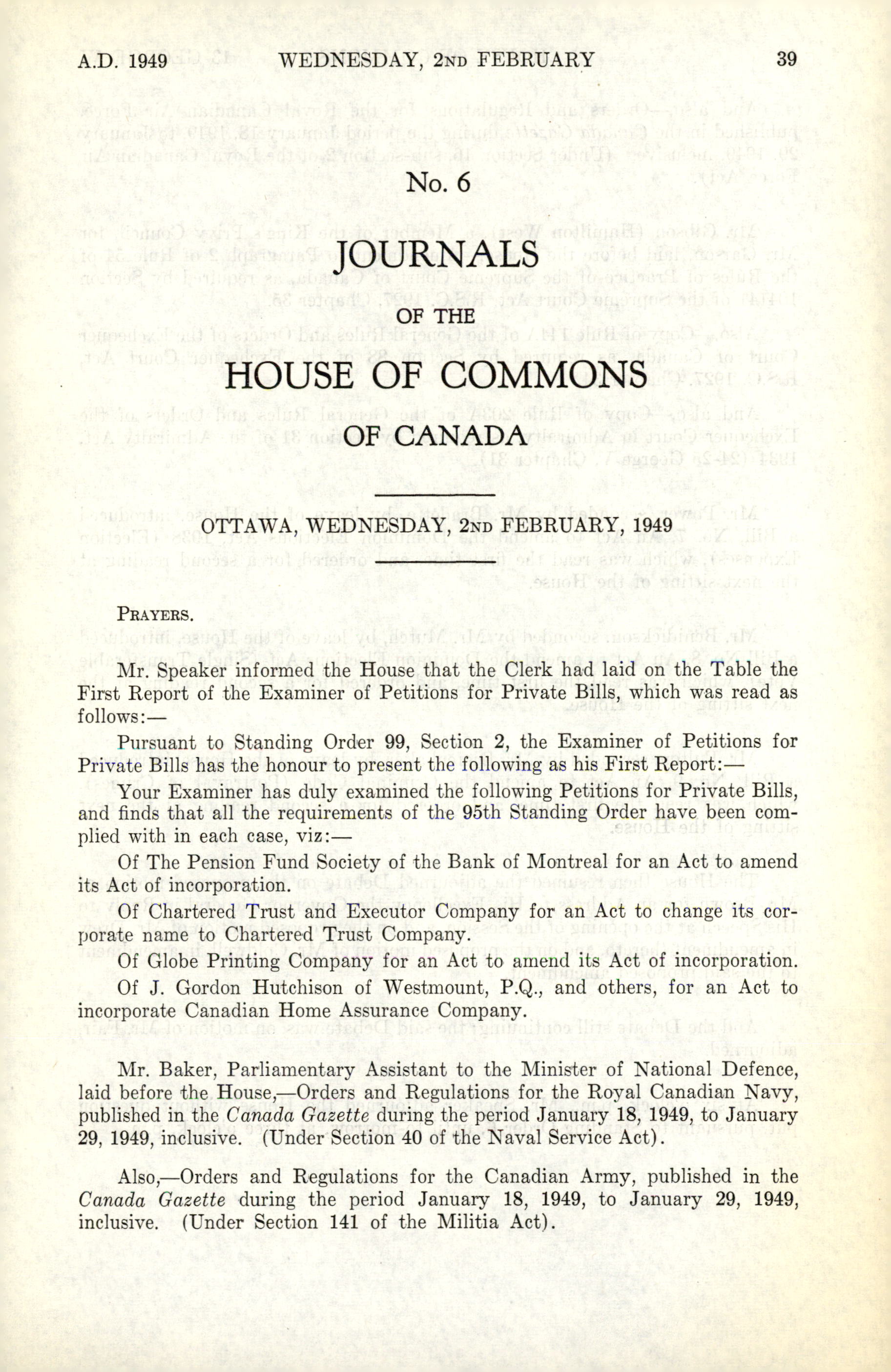 A.D. 1949 WEDNESDAY, 2ND FEBRUARY 39

No. 6

JOURNALS

OF THE

HOUSE OF COMMONS

OF CANADA

OTTAWA, WEDNESDAY, 2ND FEBRUARY, 1949

PRAYERS.

Mr. Speaker informed the House that the Clerk had laid on the Table the First Report of the Examiner of Petitions for Private Bills, which was read as follows:—

Pursuant to Standing Order 99, Section 2, the Examiner of Petitions for Private Bills has the honour to present the following as his First Report:—

Your Examiner has duly examined the following Petitions for Private Bills, and finds that all the requirements of the 95th Standing Order have been complied with in each case, viz:—

Of The Pension Fund Society of the Bank of Montreal for an Act to amend its Act of incorporation.

Of Chartered Trust and Executor Company for an Act to change its corporate name to Chartered Trust Company.

Of Globe Printing Company for an Act to amend its Act of incorporation.

Of J. Gordon Hutchison of Westmount, P.Q., and others, for an Act to incorporate Canadian Home Assurance Company.

Mr. Baker, Parliamentary Assistant to the Minister of National Defence, laid before the House,—Orders and Regulations for the Royal Canadian Navy, published in the Canada Gazette during the period January 18, 1949, to January 29, 1949, inclusive. (Under Section 40 of the Naval Service Act).

Also,—Orders and Regulations for the Canadian Army, published in the Canada Gazette during the period January 18, 1949, to January 29, 1949, inclusive. (Under Section 141 of the Militia Act).